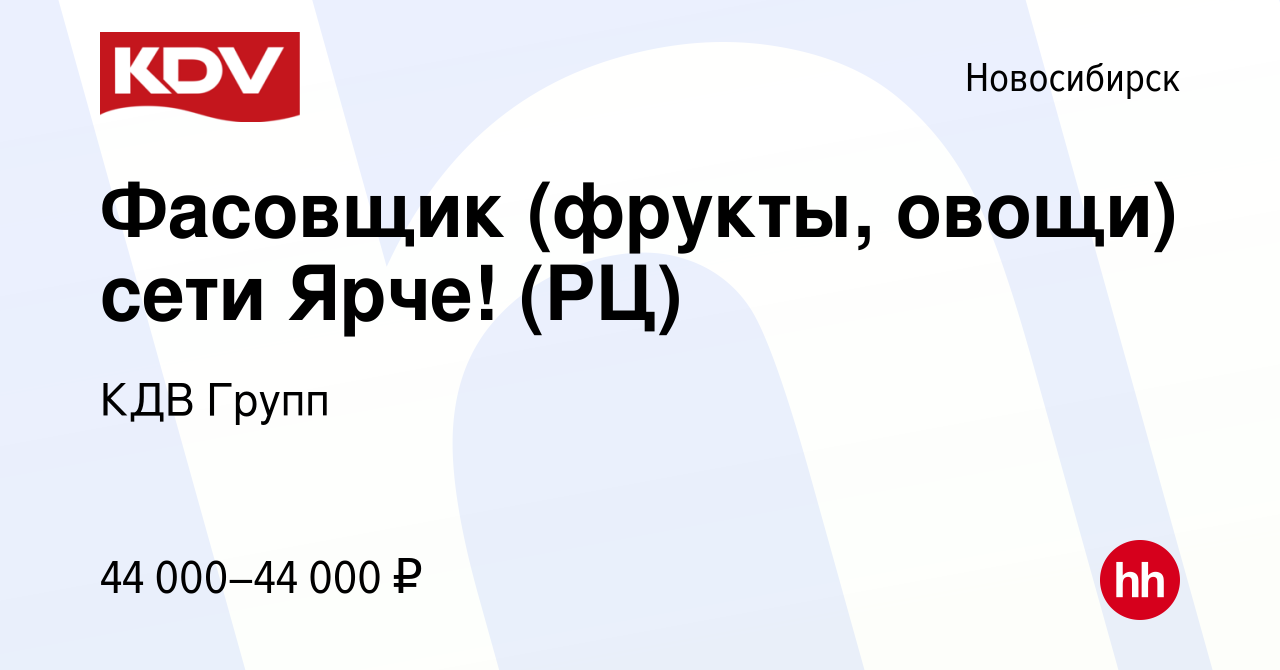 KDV

Новосибирск

Фасовщик (фрукты, овощи) сети Ярче! (РЦ)

КДВ Групп

44 000–44 000 ₽

hh